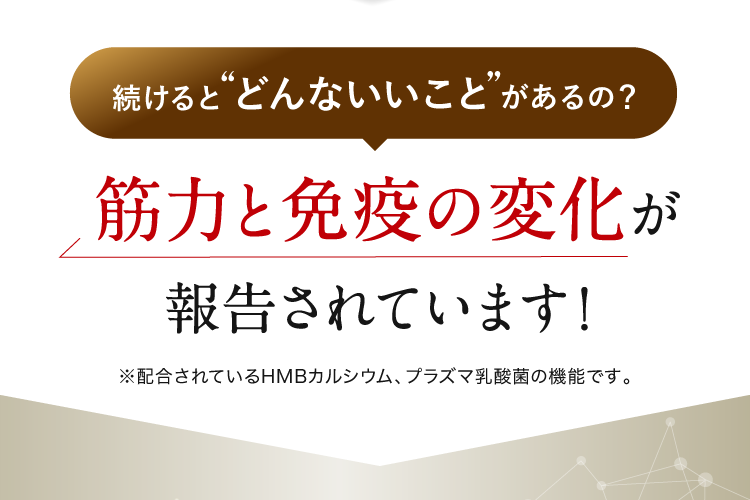 続けると“どんないいこと”があるの？

筋力と免疫の変化が

報告されています！

※配合されているHMBカルシウム、プラズマ乳酸菌の機能です。